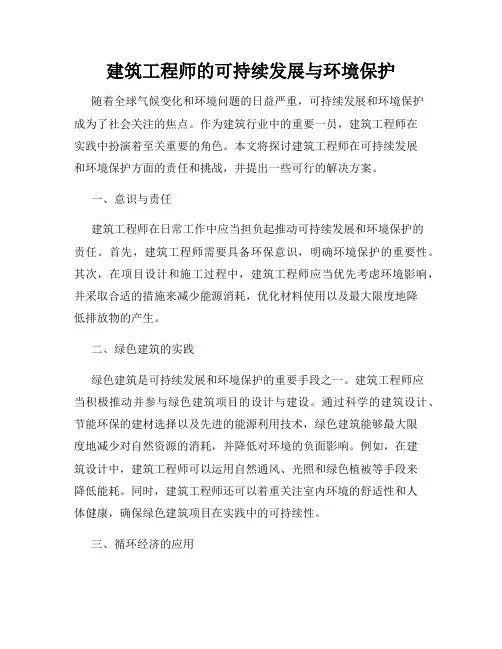 建筑工程师的可持续发展与环境保护

随着全球气候变化和环境问题的日益严重，可持续发展和环境保护成为了社会关注的焦点。作为建筑行业中的重要一员，建筑工程师在实践中扮演着至关重要的角色。本文将探讨建筑工程师在可持续发展和环境保护方面的责任和挑战，并提出一些可行的解决方案。

一、意识与责任

建筑工程师在日常工作中应当担负起推动可持续发展和环境保护的责任。首先，建筑工程师需要具备环保意识，明确环境保护的重要性。其次，在项目设计和施工过程中，建筑工程师应当优先考虑环境影响，并采取合适的措施来减少能源消耗，优化材料使用以及最大限度地降低排放物的产生。

二、绿色建筑的实践

绿色建筑是可持续发展和环境保护的重要手段之一。建筑工程师应当积极推动并参与绿色建筑项目的设计与建设。通过科学的建筑设计、节能环保的建材选择以及先进的能源利用技术，绿色建筑能够最大限度地减少对自然资源的消耗，并降低对环境的负面影响。例如，在建筑设计中，建筑工程师可以运用自然通风、光照和绿色植被等手段来降低能耗。同时，建筑工程师还可以着重关注室内环境的舒适性和人体健康，确保绿色建筑项目在实践中的可持续性。

三、循环经济的应用